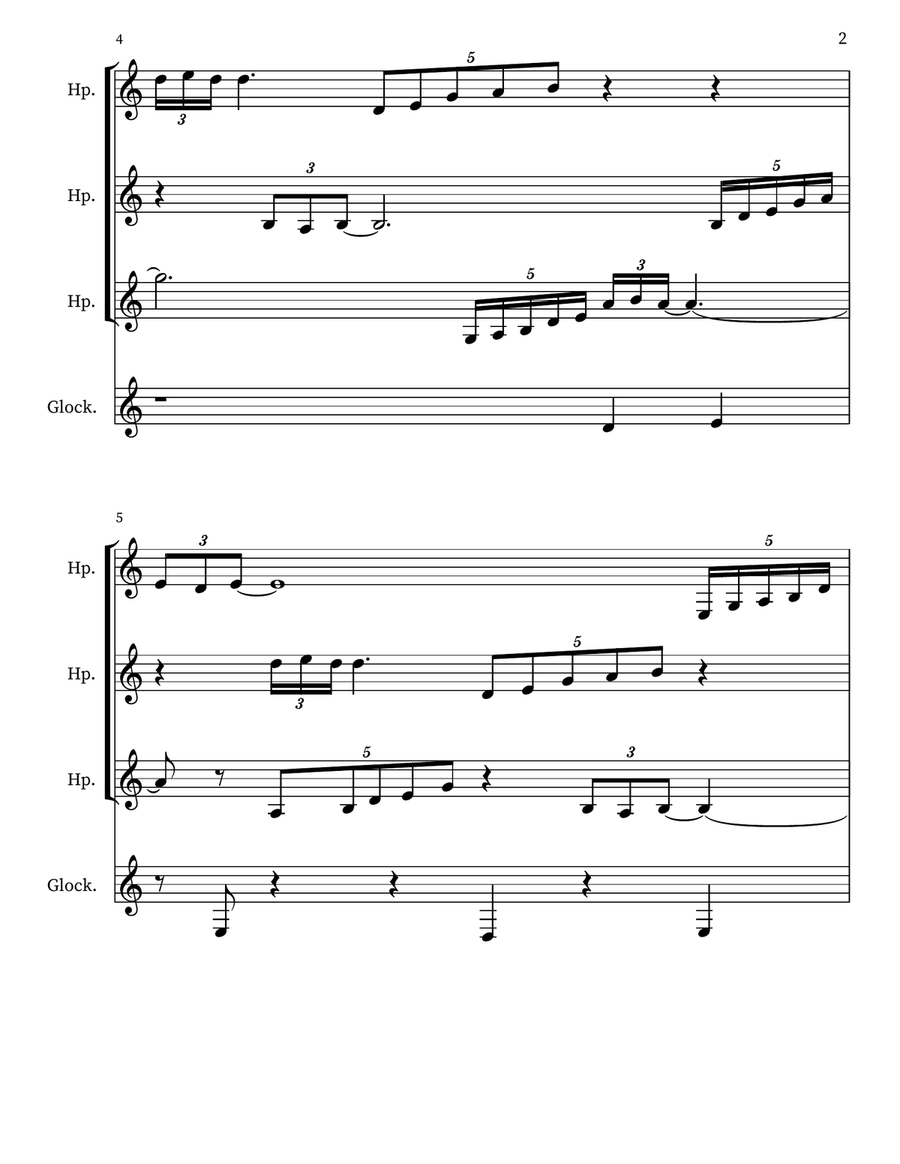 4

2

Hp.

3

5

Hp.

3

5

Hp.

5

3

Glock.

5

Hp.

3

5

Hp.

3

5

Hp.

5

3

Glock.